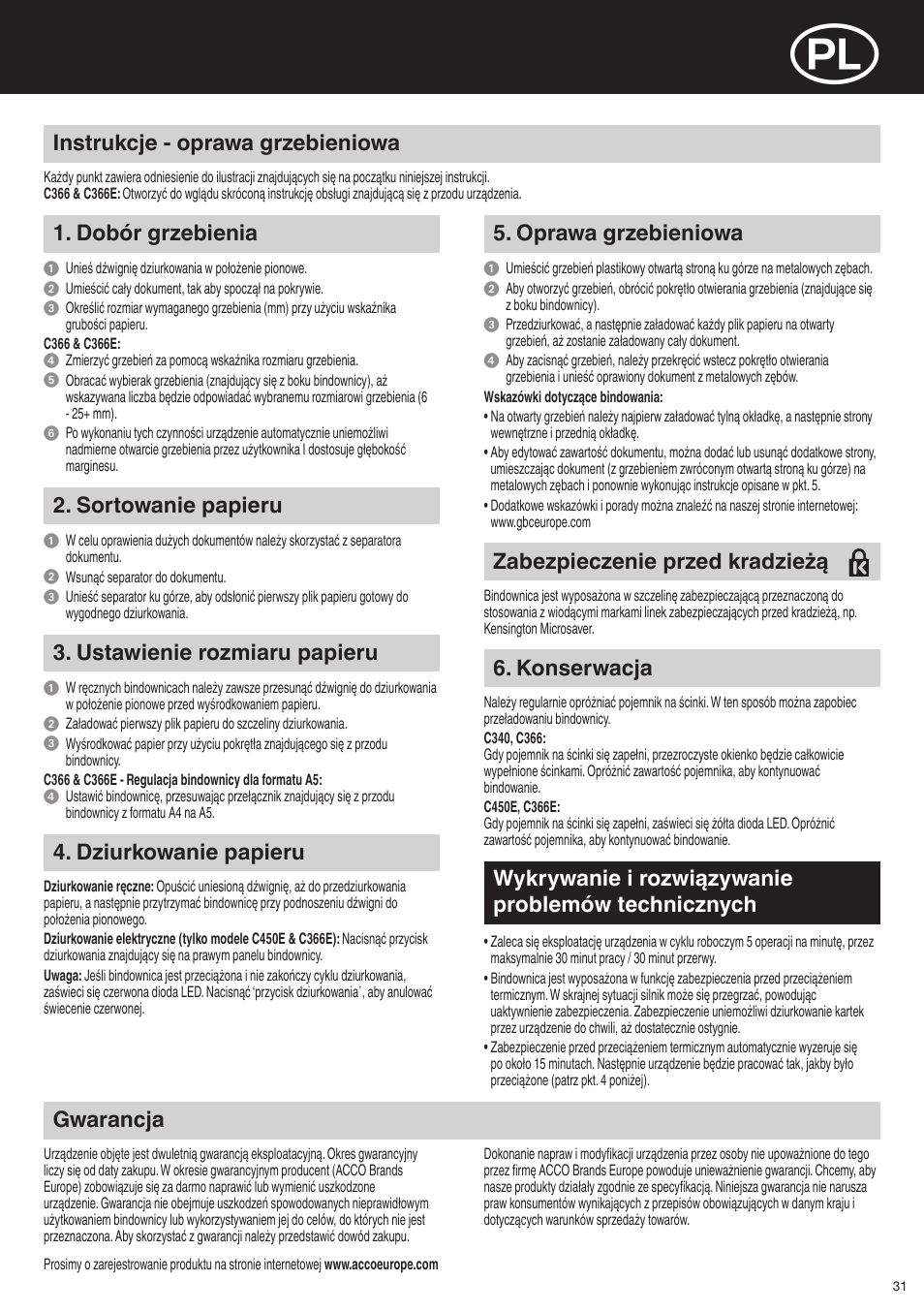 PL

Instrukcje - oprawa grzebieniowa

Każdy punkt zawiera odniesienie do ilustracji znajdujących się na początku niniejszej instrukcji.
C366 & C366E: Otworzyć do wglądu skróconą instrukcję obsługi znajdującą się z przodu urządzenia.

1. Dobór grzebienia

1 Unieś dźwignię dziurkowania w położenie pionowe.
2 Umieścić cały dokument, tak aby spoczął na pokrywie.
3 Określić rozmiar wymaganego grzebienia (mm) przy użyciu wskaźnika grubości papieru.

C366 & C366E:
4 Zmierzyć grzebień za pomocą wskaźnika rozmiaru grzebienia.
5 Obracać wybierak grzebienia (znajdujący się z boku bindownicy), aż wskazywana liczba będzie odpowiadać wybranemu rozmiarowi grzebienia (6 - 25+ mm).
6 Po wykonaniu tych czynności urządzenie automatycznie uniemożliwi nadmierne otwarcie grzebienia przez użytkownika I dostosuje głębokość marginesu.

2. Sortowanie papieru

1 W celu oprawienia dużych dokumentów należy skorzystać z separatora dokumentu.
2 Wsunąć separator do dokumentu.
3 Unieść separator ku górze, aby odsłonić pierwszy plik papieru gotowy do wygodnego dziurkowania.

3. Ustawienie rozmiaru papieru

1 W ręcznych bindownicach należy zawsze przesunąć dźwignię do dziurkowania w położenie pionowe przed wyśrodkowaniem papieru.
2 Załadować pierwszy plik papieru do szczeliny dziurkowania.
3 Wyśrodkować papier przy użyciu pokrętła znajdującego się z przodu bindownicy.

C366 & C366E - Regulacja bindownicy dla formatu A5:
4 Ustawić bindownicę, przesuwając przełącznik znajdujący się z przodu bindownicy z formatu A4 na A5.

4. Dziurkowanie papieru

Dziurkowanie ręczne: Opuścić uniesioną dźwignię, aż do przedziurkowania papieru, a następnie przytrzymać bindownicę przy podnoszeniu dźwigni do położenia pionowego.
Dziurkowanie elektryczne (tylko modele C450E & C366E): Nacisnąć przycisk dziurkowania znajdujący się na prawym panelu bindownicy.
Uwaga: Jeśli bindownica jest przeciążona i nie zakończy cyklu dziurkowania, zaświeci się czerwona dioda LED. Nacisnąć 'przycisk dziurkowania´, aby anulować świecenie czerwonej.

5. Oprawa grzebieniowa

1 Umieścić grzebień plastikowy otwartą stroną ku górze na metalowych zębach.
2 Aby otworzyć grzebień, obrócić pokrętło otwierania grzebienia (znajdujące się z boku bindownicy).
3 Przedziurkować, a następnie załadować każdy plik papieru na otwarty grzebień, aż zostanie załadowany cały dokument.
4 Aby zacisnąć grzebień, należy przekręcić wstecz pokrętło otwierania grzebienia i unieść oprawiony dokument z metalowych zębów.

Wskazówki dotyczące bindowania:
• Na otwarty grzebień należy najpierw załadować tylną okładkę, a następnie strony wewnętrzne i przednią okładkę.
• Aby edytować zawartość dokumentu, można dodać lub usunąć dodatkowe strony, umieszczając dokument (z grzebieniem zwróconym otwartą stroną ku górze) na metalowych zębach i ponownie wykonując instrukcje opisane w pkt. 5.
• Dodatkowe wskazówki i porady można znaleźć na naszej stronie internetowej: www.gbceurope.com

Zabezpieczenie przed kradzieżą

Bindownica jest wyposażona w szczelinę zabezpieczającą przeznaczoną do stosowania z wiodącymi markami linek zabezpieczających przed kradzieżą, np. Kensington Microsaver.

6. Konserwacja

Należy regularnie opróżniać pojemnik na ścinki. W ten sposób można zapobiec przeładowaniu bindownicy.
C340, C366:
Gdy pojemnik na ścinki się zapełni, przezroczyste okienko będzie całkowicie wypełnione ścinkami. Opróżnić zawartość pojemnika, aby kontynuować bindowanie.
C450E, C366E:
Gdy pojemnik na ścinki się zapełni, zaświeci się żółta dioda LED. Opróżnić zawartość pojemnika, aby kontynuować bindowanie.

Wykrywanie i rozwiązywanie problemów technicznych

• Zaleca się eksploatację urządzenia w cyklu roboczym 5 operacji na minutę, przez maksymalnie 30 minut pracy / 30 minut przerwy.
• Bindownica jest wyposażona w funkcję zabezpieczenia przed przeciążeniem termicznym. W skrajnej sytuacji silnik może się przegrzać, powodując uaktywnienie zabezpieczenia. Zabezpieczenie uniemożliwi dziurkowanie kartek przez urządzenie do chwili, aż dostatecznie ostygnie.
• Zabezpieczenie przed przeciążeniem termicznym automatycznie wyzeruje się po około 15 minutach. Następnie urządzenie będzie pracować tak, jakby było przeciążone (patrz pkt. 4 poniżej).

Gwarancja

Urządzenie objęte jest dwuletnią gwarancją eksploatacyjną. Okres gwarancyjny liczy się od daty zakupu. W okresie gwarancyjnym producent (ACCO Brands Europe) zobowiązuje się za darmo naprawić lub wymienić uszkodzone urządzenie. Gwarancja nie obejmuje uszkodzeń spowodowanych nieprawidłowym użytkowaniem bindownicy lub wykorzystywaniem jej do celów, do których nie jest przeznaczona. Aby skorzystać z gwarancji należy przedstawić dowód zakupu.

Prosimy o zarejestrowanie produktu na stronie internetowej www.accoeurope.com

Dokonanie napraw i modyfikacji urządzenia przez osoby nie upoważnione do tego przez firmę ACCO Brands Europe powoduje unieważnienie gwarancji. Chcemy, aby nasze produkty działały zgodnie ze specyfikacją. Niniejsza gwarancja nie narusza praw konsumentów wynikających z przepisów obowiązujących w danym kraju i dotyczących warunków sprzedaży towarów.

31